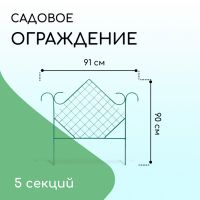 САДОВОЕ
ОГРАЖДЕНИЕ

91 см

90 см

5 секций